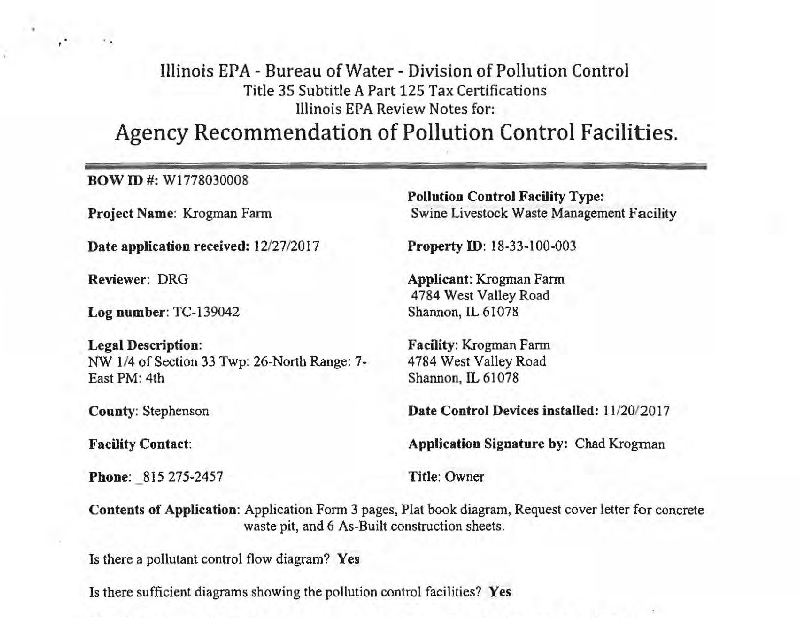 Illinois EPA - Bureau of Water - Division of Pollution Control
Title 35 Subtitle A Part 125 Tax Certifications
Illinois EPA Review Notes for:
Agency Recommendation of Pollution Control Facilities.

BOW ID #: W1778030008

Project Name: Krogman Farm

Date application received: 12/27/2017

Reviewer: DRG

Log number: TC-139042

Legal Description:
NW 1/4 of Section 33 Twp: 26-North Range: 7-East PM: 4th

County: Stephenson

Facility Contact:

Phone: _815 275-2457

Pollution Control Facility Type:
Swine Livestock Waste Management Facility

Property ID: 18-33-100-003

Applicant: Krogman Farm
4784 West Valley Road
Shannon, IL 61078

Facility: Krogman Farm
4784 West Valley Road
Shannon, IL 61078

Date Control Devices installed: 11/20/2017

Application Signature by: Chad Krogman

Title: Owner

Contents of Application: Application Form 3 pages, Plat book diagram, Request cover letter for concrete waste pit, and 6 As-Built construction sheets.

Is there a pollutant control flow diagram? Yes

Is there sufficient diagrams showing the pollution control facilities? Yes